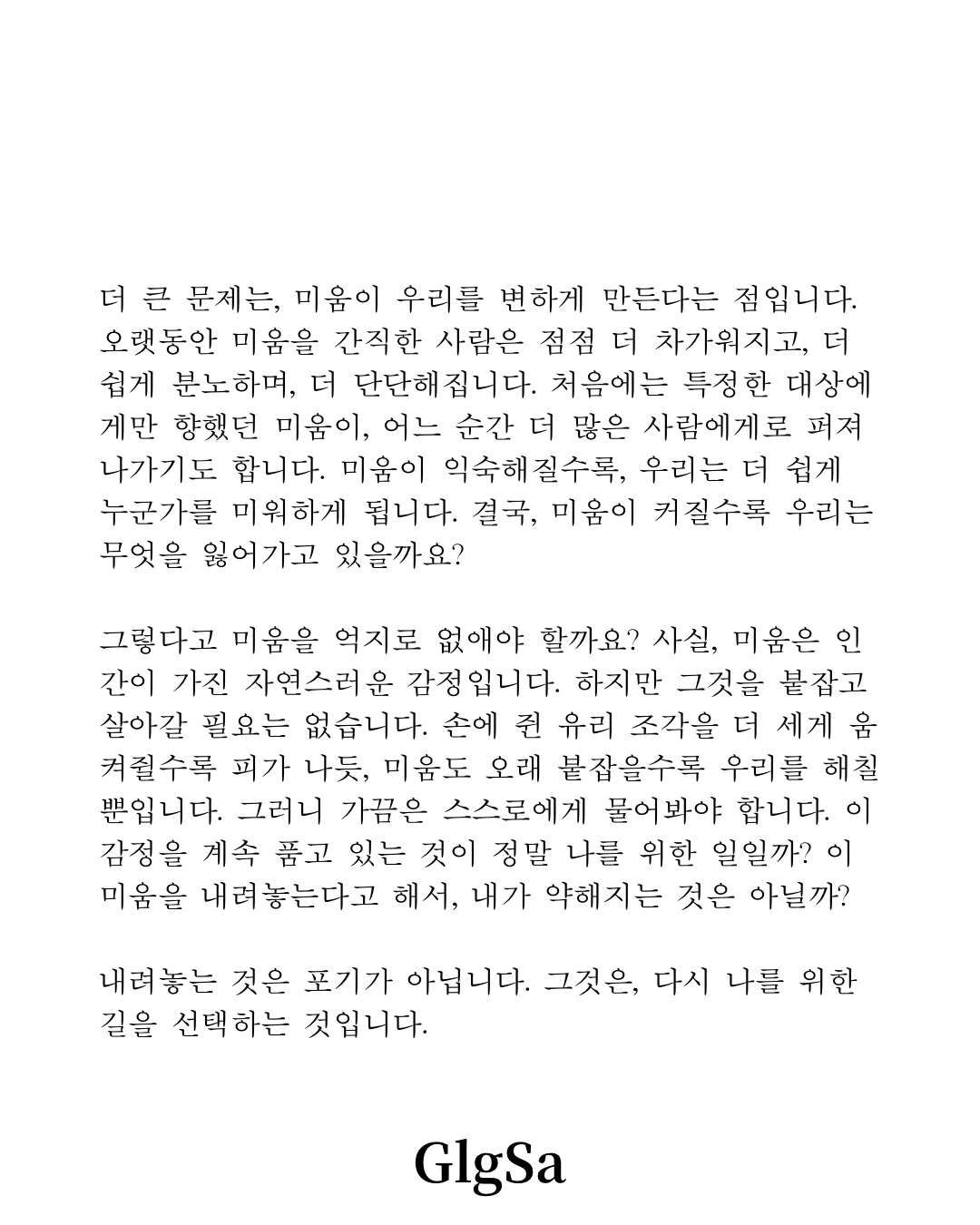 더 큰 문제는, 미움이 우리를 변하게 만든다는 점입니다. 오랫동안 미움을 간직한 사람은 점점 더 차가워지고, 더 쉽게 분노하며, 더 단단해집니다. 처음에는 특정한 대상에게만 향했던 미움이, 어느 순간 더 많은 사람에게로 퍼져나가기도 합니다. 미움이 익숙해질수록, 우리는 더 쉽게 누군가를 미워하게 됩니다. 결국, 미움이 커질수록 우리는 무엇을 잃어가고 있을까요?

그렇다고 미움을 억지로 없애야 할까요? 사실, 미움은 인간이 가진 자연스러운 감정입니다. 하지만 그것을 붙잡고 살아갈 필요는 없습니다. 손에 쥔 유리 조각을 더 세게 움켜쥘수록 피가 나듯, 미움도 오래 붙잡을수록 우리를 해칠 뿐입니다. 그러니 가끔은 스스로에게 물어봐야 합니다. 이 감정을 계속 품고 있는 것이 정말 나를 위한 일일까? 이 미움을 내려놓는다고 해서, 내가 약해지는 것은 아닐까?

내려놓는 것은 포기가 아닙니다. 그것은, 다시 나를 위한 길을 선택하는 것입니다.

GlgSa